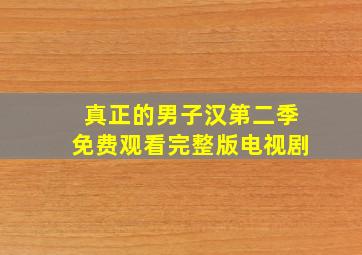 真正的男子汉第二季
免费观看完整版电视剧